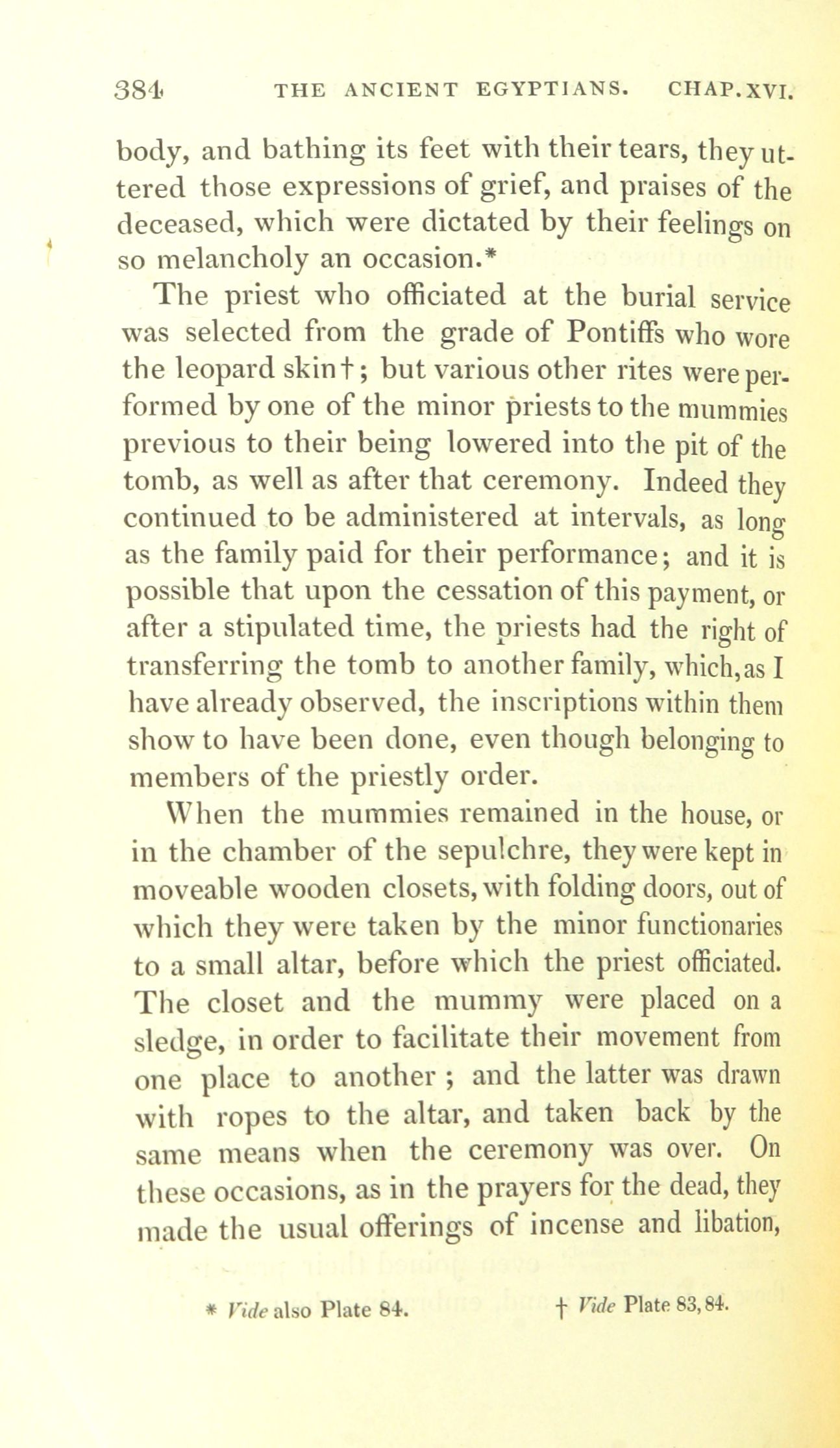 384 THE ANCIENT EGYPTIANS. CHAP. XVI.

body, and bathing its feet with their tears, they uttered those expressions of grief, and praises of the deceased, which were dictated by their feelings on so melancholy an occasion.*

The priest who officiated at the burial service was selected from the grade of Pontiffs who wore the leopard skin†; but various other rites were performed by one of the minor priests to the mummies previous to their being lowered into the pit of the tomb, as well as after that ceremony. Indeed they continued to be administered at intervals, as long as the family paid for their performance; and it is possible that upon the cessation of this payment, or after a stipulated time, the priests had the right of transferring the tomb to another family, which, as I have already observed, the inscriptions within them show to have been done, even though belonging to members of the priestly order.

When the mummies remained in the house, or in the chamber of the sepulchre, they were kept in moveable wooden closets, with folding doors, out of which they were taken by the minor functionaries to a small altar, before which the priest officiated. The closet and the mummy were placed on a sledge, in order to facilitate their movement from one place to another; and the latter was drawn with ropes to the altar, and taken back by the same means when the ceremony was over. On these occasions, as in the prayers for the dead, they made the usual offerings of incense and libation,

* Vide also Plate 84. † Vide Plate 83, 84.